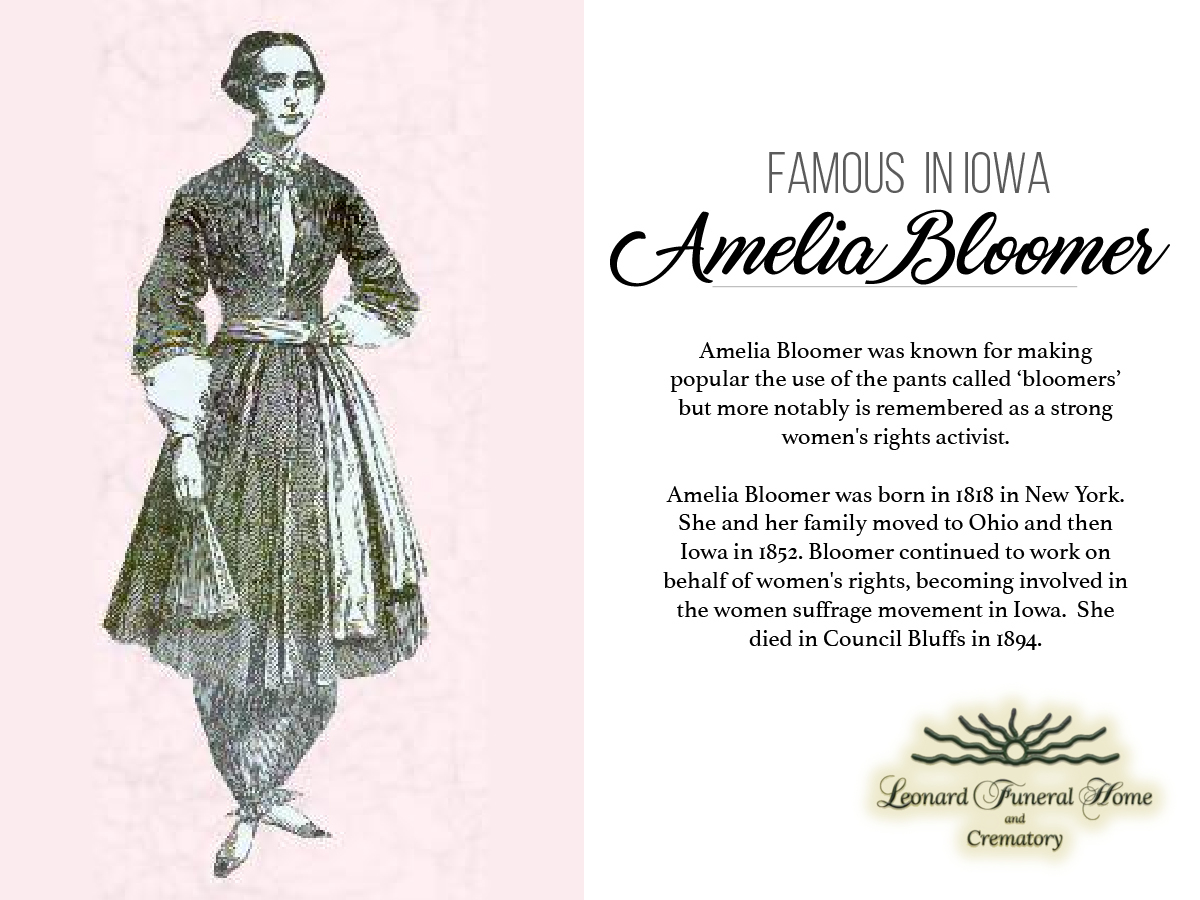 FAMOUS IN IOWA
Amelia Bloomer

Amelia Bloomer was known for making popular the use of the pants called 'bloomers' but more notably is remembered as a strong women's rights activist.

Amelia Bloomer was born in 1818 in New York. She and her family moved to Ohio and then Iowa in 1852. Bloomer continued to work on behalf of women's rights, becoming involved in the women suffrage movement in Iowa. She died in Council Bluffs in 1894.

Leonard Funeral Home
and
Crematory